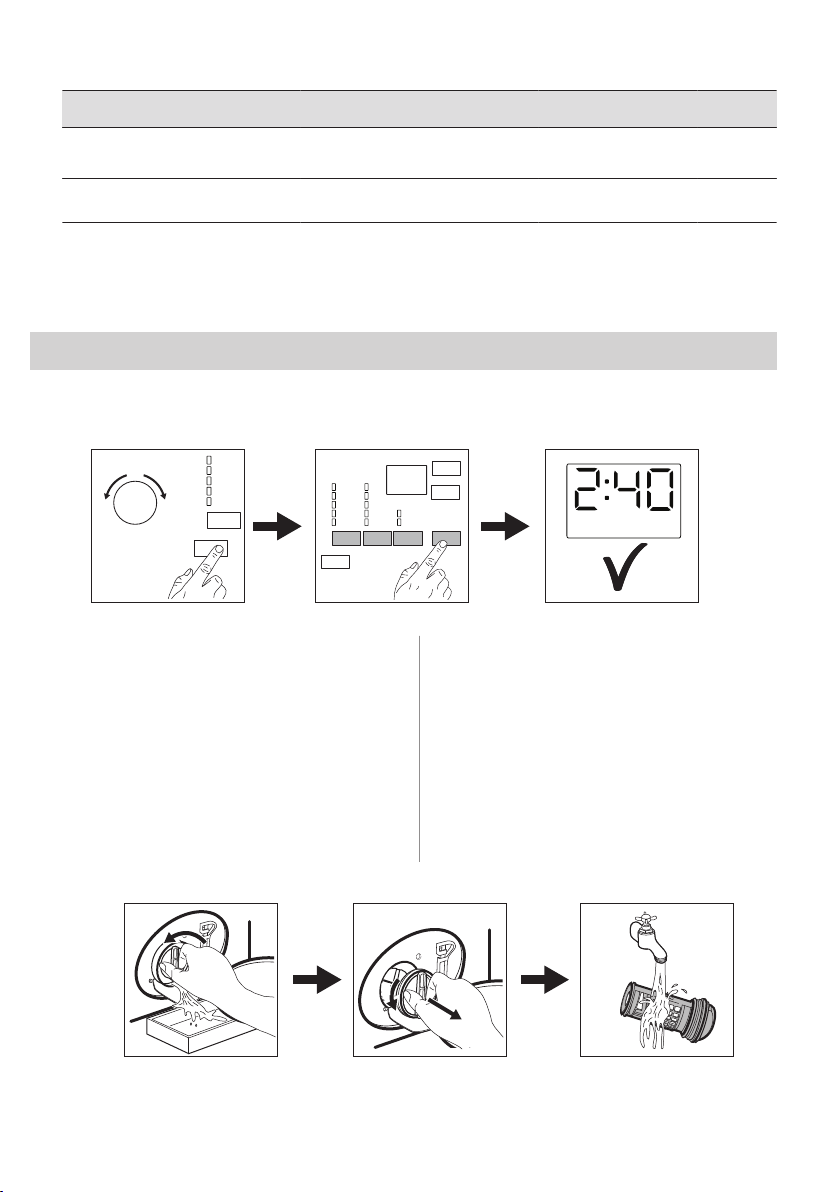 2:40